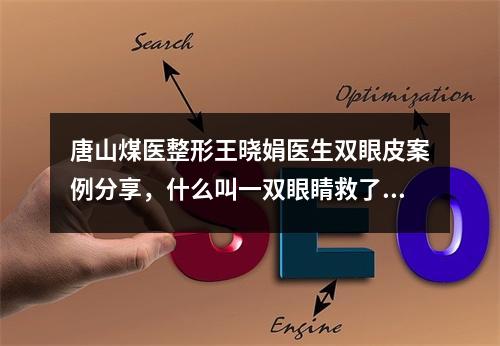 Search

Optimization

唐山煤医整形王晓娟医生双眼皮案例分享，什么叫一双眼睛救了...

SEO

Engine